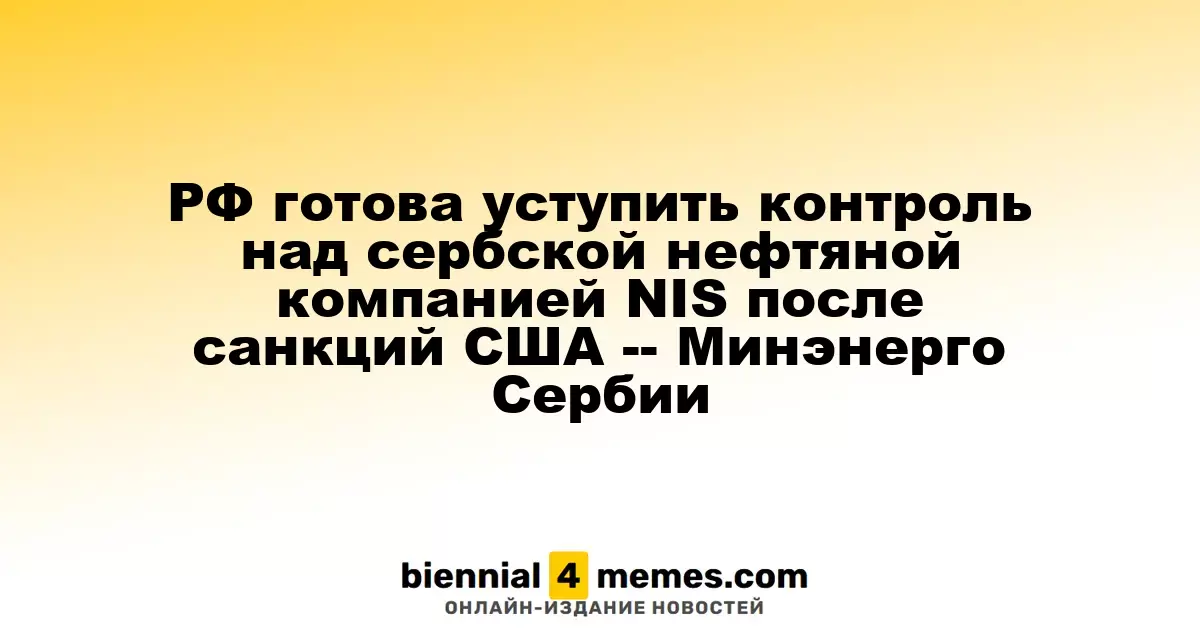 РФ готова уступить контроль над сербской нефтяной компанией NIS после санкций США -- Минэнерго Сербии

biennial 4 memes.com
ОНЛАЙН-ИЗДАНИЕ НОВОСТЕЙ